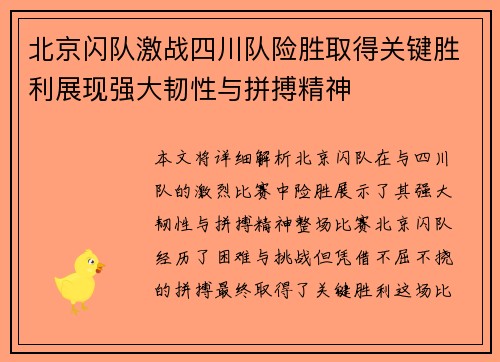 北京闪队激战四川队险胜取得关键胜利展现强大韧性与拼搏精神

本文将详细解析北京闪队在与四川队的激烈比赛中险胜展示了其强大韧性与拼搏精神整场比赛北京闪队经历了困难与挑战但凭借不屈不挠的拼搏最终取得了关键胜利这场比